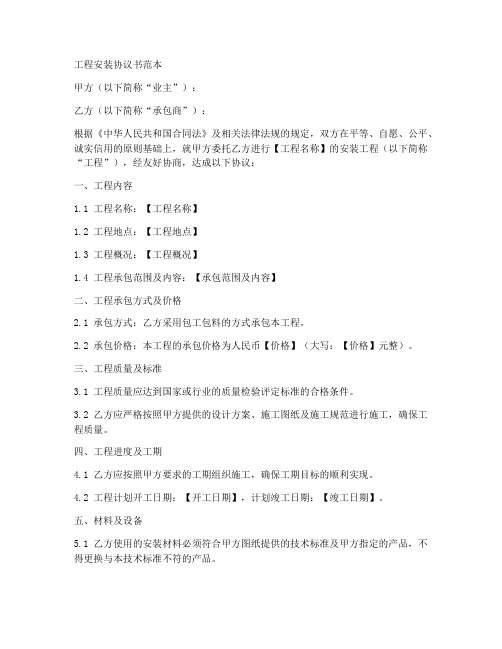 工程安装协议书范本

甲方（以下简称“业主”）：

乙方（以下简称“承包商”）：

根据《中华人民共和国合同法》及相关法律法规的规定，双方在平等、自愿、公平、诚实信用的原则基础上，就甲方委托乙方进行【工程名称】的安装工程（以下简称“工程”），经友好协商，达成以下协议：

一、工程内容

1.1 工程名称：【工程名称】

1.2 工程地点：【工程地点】

1.3 工程概况：【工程概况】

1.4 工程承包范围及内容：【承包范围及内容】

二、工程承包方式及价格

2.1 承包方式：乙方采用包工包料的方式承包本工程。

2.2 承包价格：本工程的承包价格为人民币【价格】（大写：【价格】元整）。

三、工程质量及标准

3.1 工程质量应达到国家或行业的质量检验评定标准的合格条件。

3.2 乙方应严格按照甲方提供的设计方案、施工图纸及施工规范进行施工，确保工程质量。

四、工程进度及工期

4.1 乙方应按照甲方要求的工期组织施工，确保工期目标的顺利实现。

4.2 工程计划开工日期：【开工日期】，计划竣工日期：【竣工日期】。

五、材料及设备

5.1 乙方使用的安装材料必须符合甲方图纸提供的技术标准及甲方指定的产品，不得更换与本技术标准不符的产品。